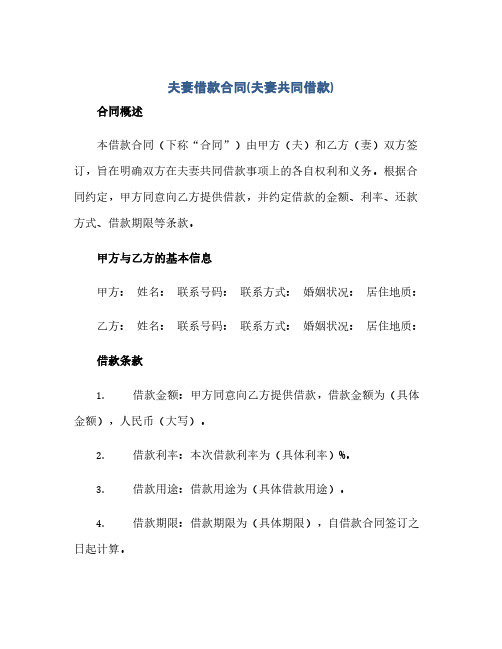 夫妻借款合同(夫妻共同借款)

合同概述

本借款合同（下称“合同”）由甲方（夫）和乙方（妻）双方签订，旨在明确双方在夫妻共同借款事项上的各自权利和义务。根据合同约定，甲方同意向乙方提供借款，并约定借款的金额、利率、还款方式、借款期限等条款。

甲方与乙方的基本信息

甲方： 姓名： 联系号码： 联系方式： 婚姻状况： 居住地质：

乙方： 姓名： 联系号码： 联系方式： 婚姻状况： 居住地质：

借款条款

1. 借款金额：甲方同意向乙方提供借款，借款金额为（具体金额），人民币（大写）。

2. 借款利率：本次借款利率为（具体利率）%。

3. 借款用途：借款用途为（具体借款用途）。

4. 借款期限：借款期限为（具体期限），自借款合同签订之日起计算。